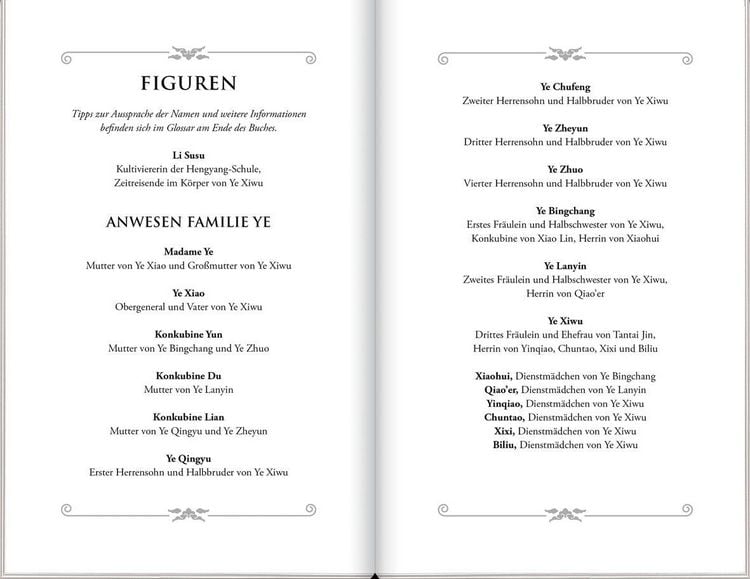 FIGUREN

Tipps zur Aussprache der Namen und weitere Informationen befinden sich im Glossar am Ende des Buches.

Li Susu
Kultiviererin der Hengyang-Schule,
Zeitreisende im Körper von Ye Xiwu

ANWESEN FAMILIE YE

Madame Ye
Mutter von Ye Xiao und Großmutter von Ye Xiwu

Ye Xiao
Obergeneral und Vater von Ye Xiwu

Konkubine Yun
Mutter von Ye Bingchang und Ye Zhuo

Konkubine Du
Mutter von Ye Lanyin

Konkubine Lian
Mutter von Ye Qingyu und Ye Zheyun

Ye Qingyu
Erster Herrensohn und Halbbruder von Ye Xiwu

Ye Chufeng
Zweiter Herrensohn und Halbbruder von Ye Xiwu

Ye Zheyun
Dritter Herrensohn und Halbbruder von Ye Xiwu

Ye Zhuo
Vierter Herrensohn und Halbbruder von Ye Xiwu

Ye Bingchang
Erstes Fräulein und Halbschwester von Ye Xiwu,
Konkubine von Xiao Lin, Herrin von Xiaohui

Ye Lanyin
Zweites Fräulein und Halbschwester von Ye Xiwu,
Herrin von Qiao'er

Ye Xiwu
Drittes Fräulein und Ehefrau von Tantai Jin,
Herrin von Yinqiao, Chuntao, Xixi und Biliu

Xiaohui, Dienstmädchen von Ye Bingchang
Qiao'er, Dienstmädchen von Ye Lanyin
Yinqiao, Dienstmädchen von Ye Xiwu
Chuntao, Dienstmädchen von Ye Xiwu
Xixi, Dienstmädchen von Ye Xiwu
Biliu, Dienstmädchen von Ye Xiwu